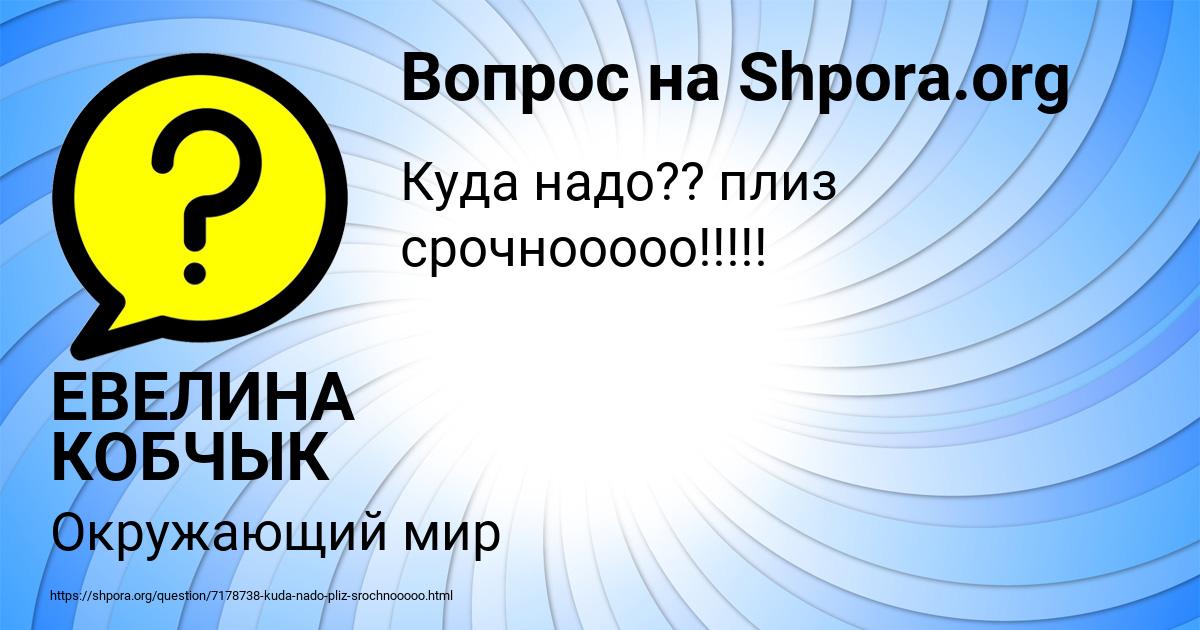 Вопрос на Shpora.org

Куда надо?? плиз срочнооооо!!!!!

ЕВЕЛИНА КОБЧЫК

Окружающий мир

https://shpora.org/question/7178738-kuda-nado-pliz-srochnooooo.html